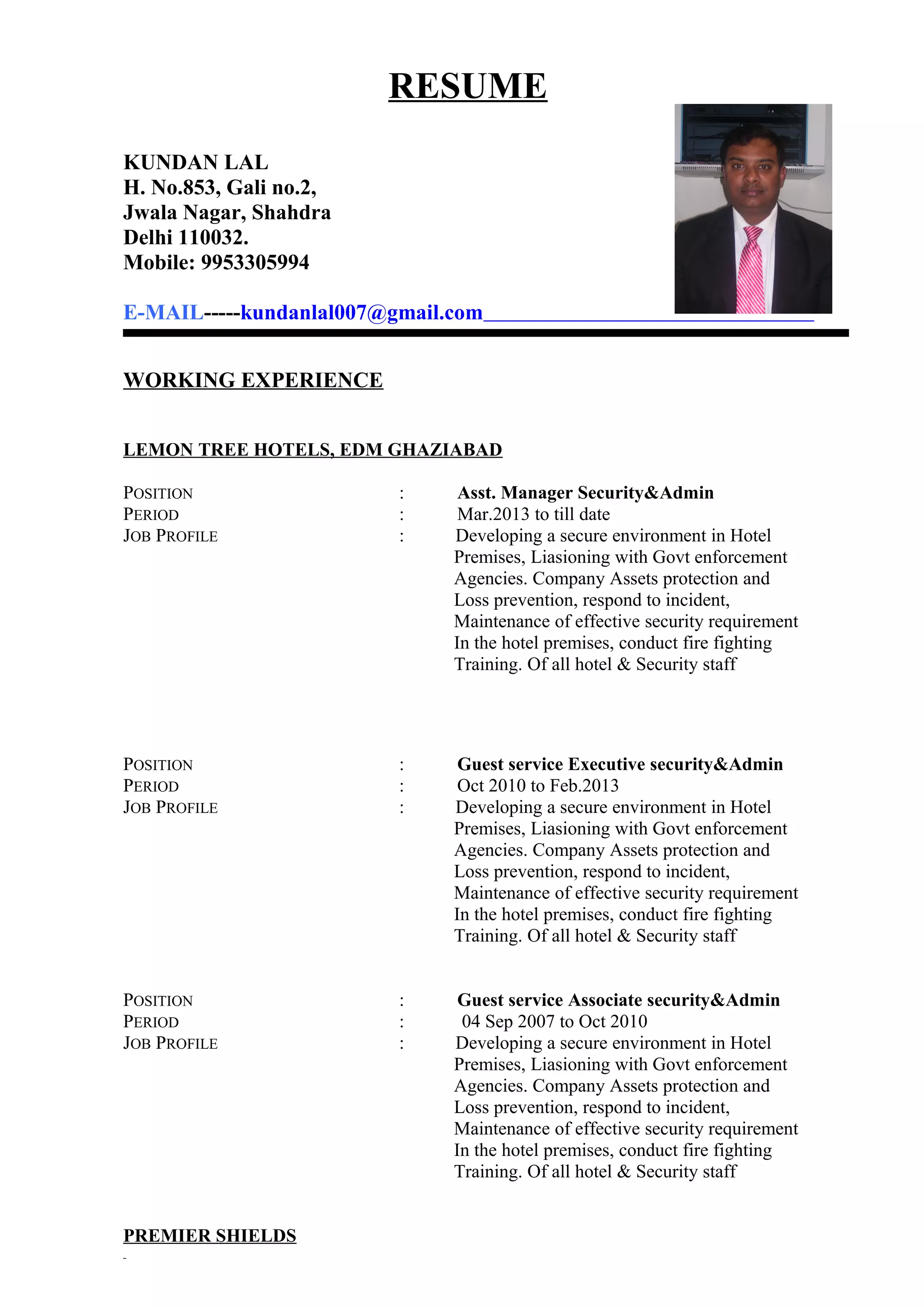 RESUME

KUNDAN LAL
H. No.853, Gali no.2,
Jwala Nagar, Shahdra
Delhi 110032.
Mobile: 9953305994

E-MAIL-----kundanlal007@gmail.com

WORKING EXPERIENCE

LEMON TREE HOTELS, EDM GHAZIABAD

POSITION : Asst. Manager Security&Admin
PERIOD : Mar.2013 to till date
JOB PROFILE : Developing a secure environment in Hotel Premises, Liasioning with Govt enforcement Agencies. Company Assets protection and Loss prevention, respond to incident, Maintenance of effective security requirement In the hotel premises, conduct fire fighting Training. Of all hotel & Security staff

POSITION : Guest service Executive security&Admin
PERIOD : Oct 2010 to Feb.2013
JOB PROFILE : Developing a secure environment in Hotel Premises, Liasioning with Govt enforcement Agencies. Company Assets protection and Loss prevention, respond to incident, Maintenance of effective security requirement In the hotel premises, conduct fire fighting Training. Of all hotel & Security staff

POSITION : Guest service Associate security&Admin
PERIOD : 04 Sep 2007 to Oct 2010
JOB PROFILE : Developing a secure environment in Hotel Premises, Liasioning with Govt enforcement Agencies. Company Assets protection and Loss prevention, respond to incident, Maintenance of effective security requirement In the hotel premises, conduct fire fighting Training. Of all hotel & Security staff

PREMIER SHIELDS
-